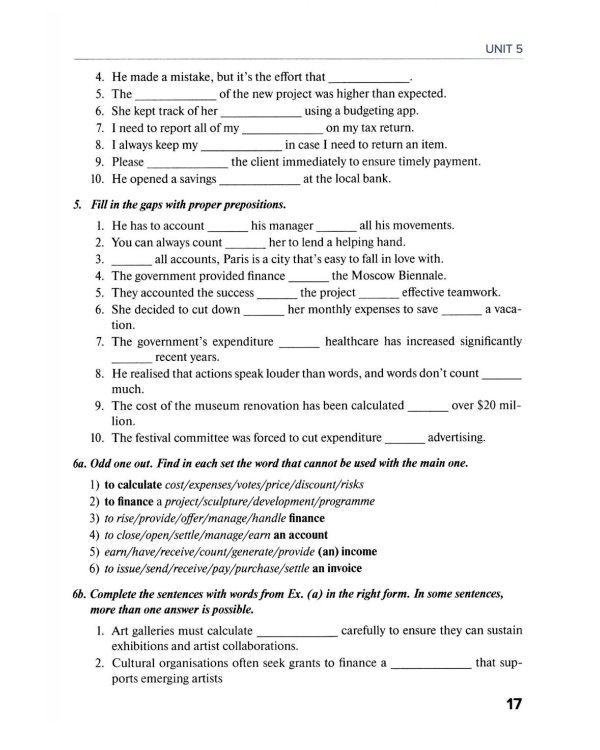 UNIT 5

4. He made a mistake, but it's the effort that ____.
5. The ____ of the new project was higher than expected.
6. She kept track of her ____ using a budgeting app.
7. I need to report all of my ____ on my tax return.
8. I always keep my ____ in case I need to return an item.
9. Please ____ the client immediately to ensure timely payment.
10. He opened a savings ____ at the local bank.

5. Fill in the gaps with proper prepositions.

1. He has to account ____ his manager ____ all his movements.
2. You can always count ____ her to lend a helping hand.
3. ____ all accounts, Paris is a city that's easy to fall in love with.
4. The government provided finance ____ the Moscow Biennale.
5. They accounted the success ____ the project ____ effective teamwork.
6. She decided to cut down ____ her monthly expenses to save ____ a vacation.
7. The government's expenditure ____ healthcare has increased significantly ____ recent years.
8. He realised that actions speak louder than words, and words don't count ____ much.
9. The cost of the museum renovation has been calculated ____ over $20 million.
10. The festival committee was forced to cut expenditure ____ advertising.

6a. Odd one out. Find in each set the word that cannot be used with the main one.

1) to calculate cost/expenses/votes/price/discount/risks
2) to finance a project/sculpture/development/programme
3) to rise/provide/offer/manage/handle finance
4) to close/open/settle/manage/earn an account
5) earn/have/receive/count/generate/provide (an) income
6) to issue/send/receive/pay/purchase/settle an invoice

6b. Complete the sentences with words from Ex. (a) in the right form. In some sentences, more than one answer is possible.

1. Art galleries must calculate ____ carefully to ensure they can sustain exhibitions and artist collaborations.
2. Cultural organisations often seek grants to finance a ____ that supports emerging artists

17